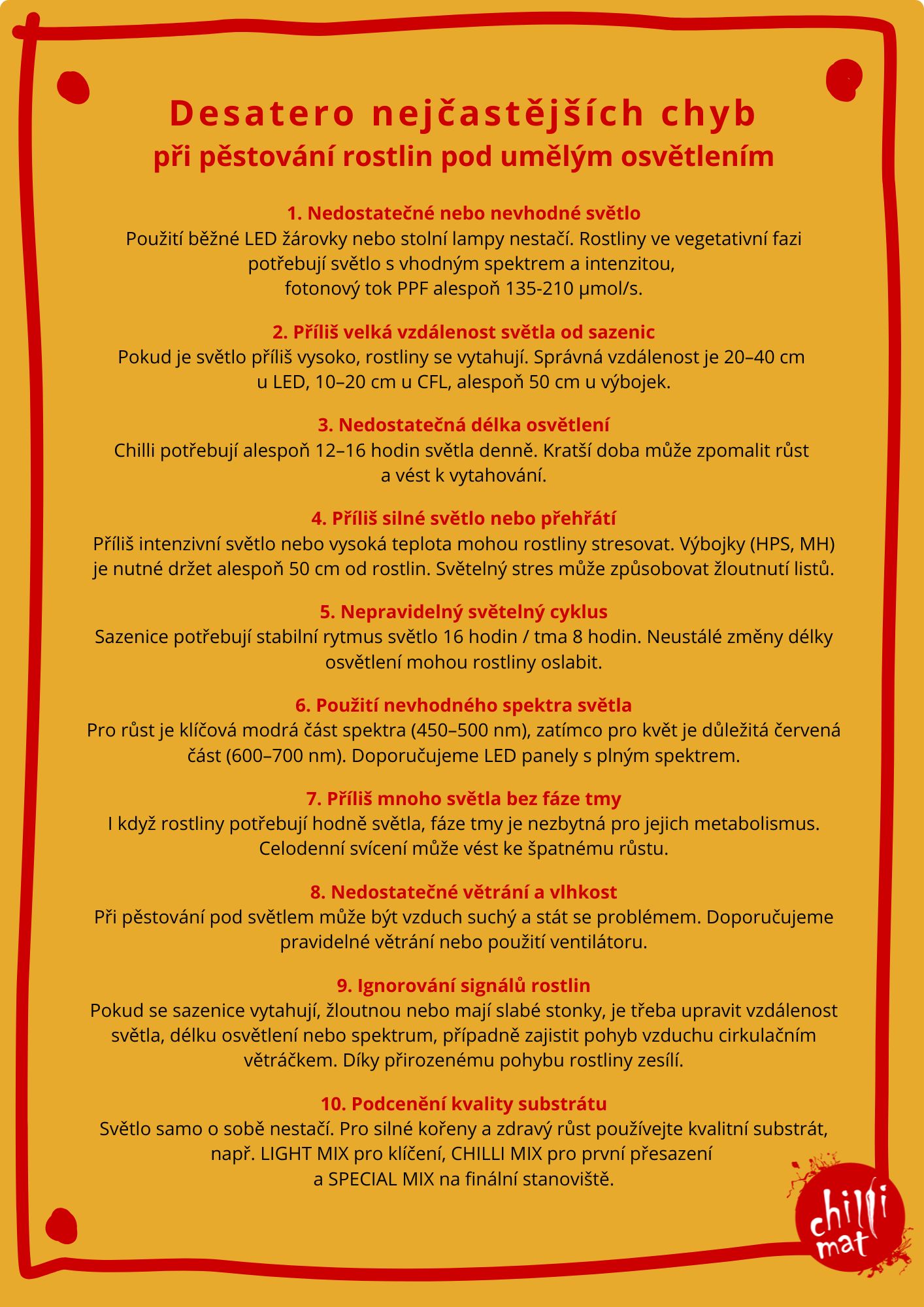 Desatero nejčastějších chyb
při pěstování rostlin pod umělým osvětlením

1. Nedostatečné nebo nevhodné světlo
Použití běžné LED žárovky nebo stolní lampy nestačí. Rostliny ve vegetativní fazi potřebují světlo s vhodným spektrem a intenzitou, fotonový tok PPF alespoň 135-210 µmol/s.

2. Příliš velká vzdálenost světla od sazenic
Pokud je světlo příliš vysoko, rostliny se vytahují. Správná vzdálenost je 20–40 cm u LED, 10–20 cm u CFL, alespoň 50 cm u výbojek.

3. Nedostatečná délka osvětlení
Chilli potřebují alespoň 12–16 hodin světla denně. Kratší doba může zpomalit růst a vést k vytahování.

4. Příliš silné světlo nebo přehřátí
Příliš intenzivní světlo nebo vysoká teplota mohou rostliny stresovat. Výbojky (HPS, MH) je nutné držet alespoň 50 cm od rostlin. Světelný stres může způsobovat žloutnutí listů.

5. Nepravidelný světelný cyklus
Sazenice potřebují stabilní rytmus světlo 16 hodin / tma 8 hodin. Neustálé změny délky osvětlení mohou rostliny oslabit.

6. Použití nevhodného spektra světla
Pro růst je klíčová modrá část spektra (450–500 nm), zatímco pro květ je důležitá červená část (600–700 nm). Doporučujeme LED panely s plným spektrem.

7. Příliš mnoho světla bez fáze tmy
I když rostliny potřebují hodně světla, fáze tmy je nezbytná pro jejich metabolismus. Celodenní svícení může vést ke špatnému růstu.

8. Nedostatečné větrání a vlhkost
Při pěstování pod světlem může být vzduch suchý a stát se problémem. Doporučujeme pravidelné větrání nebo použití ventilátoru.

9. Ignorování signálů rostlin
Pokud se sazenice vytahují, žloutnou nebo mají slabé stonky, je třeba upravit vzdálenost světla, délku osvětlení nebo spektrum, případně zajistit pohyb vzduchu cirkulačním větráčkem. Díky přirozenému pohybu rostliny zesílí.

10. Podcenění kvality substrátu
Světlo samo o sobě nestačí. Pro silné kořeny a zdravý růst používejte kvalitní substrát, např. LIGHT MIX pro klíčení, CHILLI MIX pro první přesazení a SPECIAL MIX na finální stanoviště.

chilli mat